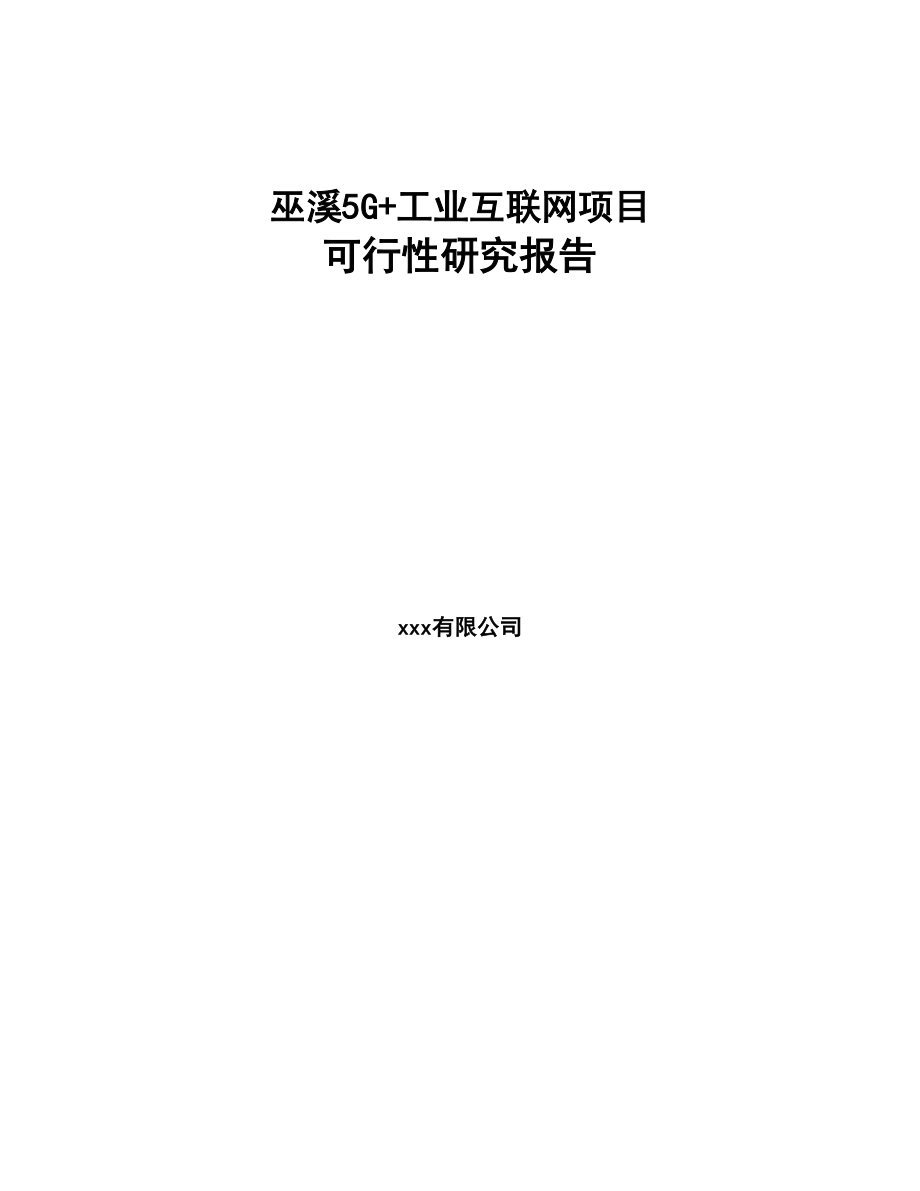 巫溪5G+工业互联网项目
可行性研究报告

xxx有限公司